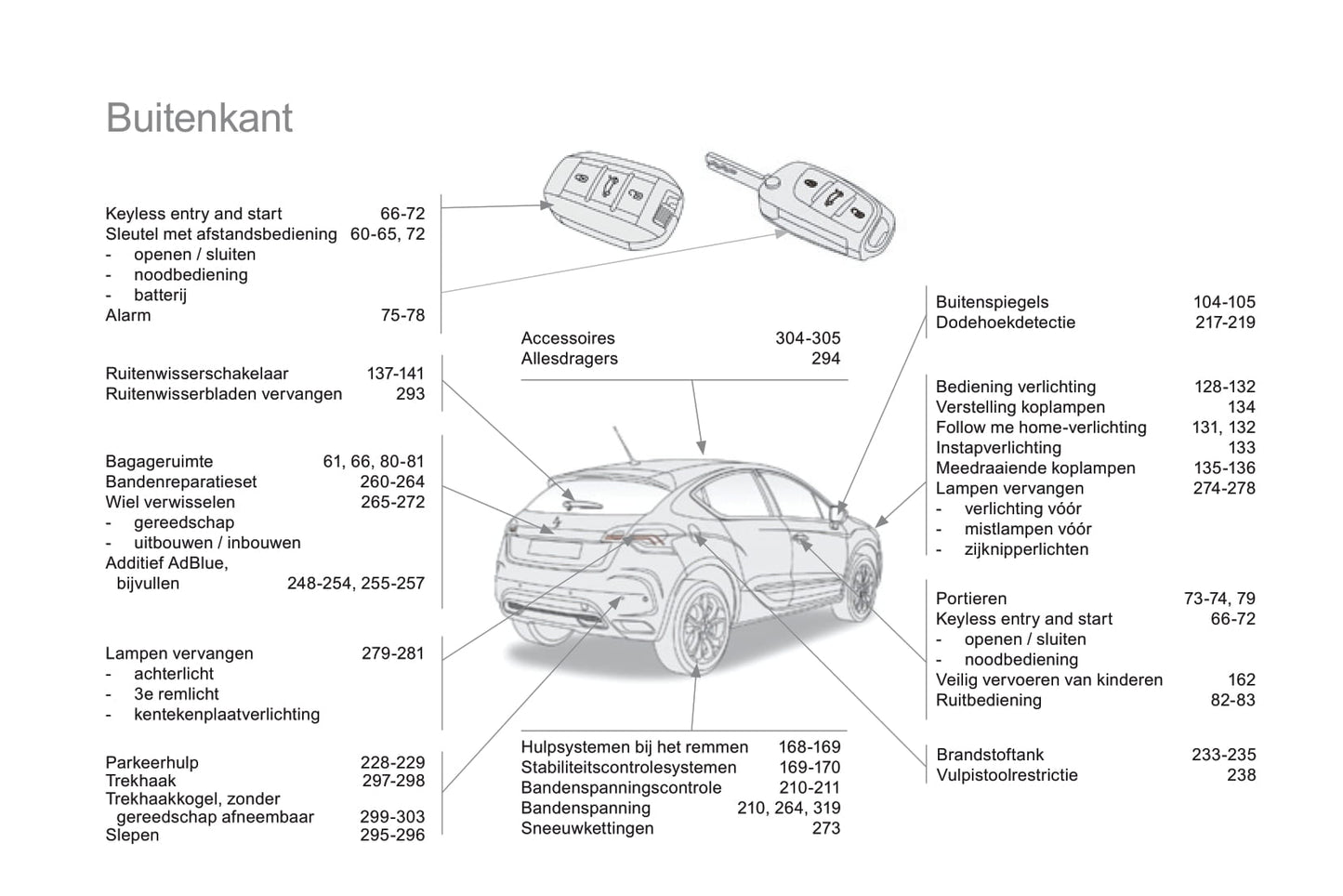 Buitenkant

Keyless entry and start 66-72
Sleutel met afstandsbediening 60-65, 72
- openen / sluiten
- noodbediening
- batterij
Alarm 75-78

Ruitenwisserschakelaar 137-141
Ruitenwisserbladen vervangen 293

Bagageruimte 61, 66, 80-81
Bandenreparatieset 260-264
Wiel verwisselen 265-272
- gereedschap
- uitbouwen / inbouwen
Additief AdBlue, bijvullen 248-254, 255-257

Lampen vervangen 279-281
- achterlicht
- 3e remlicht
- kentekenplaatverlichting

Parkeerhulp 228-229
Trekhaak 297-298
Trekhaakkogel, zonder gereedschap afneembaar 299-303
Slepen 295-296

Accessoires 304-305
Allesdragers 294

Hulpsystemen bij het remmen 168-169
Stabiliteitscontrolesystemen 169-170
Bandenspanningscontrole 210-211
Bandenspanning 210, 264, 319
Sneeuwkettingen 273

Buitenspiegels 104-105
Dodehoekdetectie 217-219

Bediening verlichting 128-132
Verstelling koplampen 134
Follow me home-verlichting 131, 132
Instapverlichting 133
Meedraaiende koplampen 135-136
Lampen vervangen 274-278
- verlichting vóór
- mistlampen vóór
- zijknipperlichten

Portieren 73-74, 79
Keyless entry and start 66-72
- openen / sluiten
- noodbediening
Veilig vervoeren van kinderen 162
Ruitbediening 82-83

Brandstoftank 233-235
Vulpistoolrestrictie 238